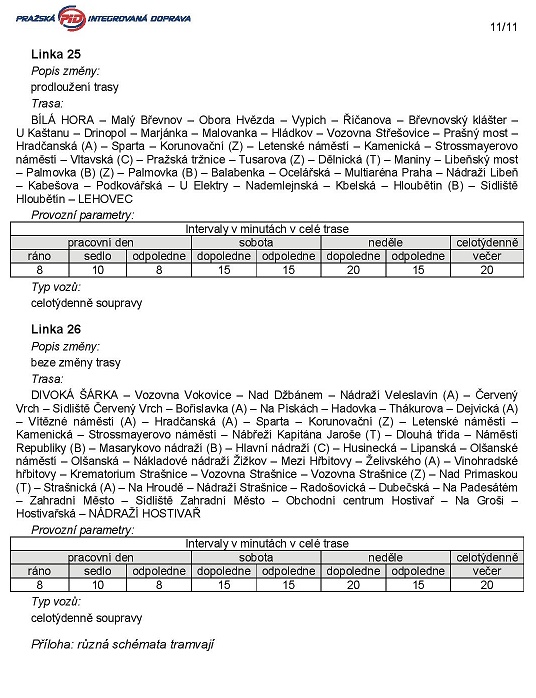 PRAŽSKÁ PID INTEGROVANÁ DOPRAVA

11/11

Linka 25

Popis změny:

prodloužení trasy

Trasa:

BÍLÁ HORA – Malý Břevnov – Obora Hvězda – Vypich – Říčanova – Břevnovský klášter – U Kaštanu – Drinopol – Marjánka – Malovanka – Hládkov – Vozovna Střešovice – Prašný most – Hradčanská (A) – Sparta – Korunovační (Z) – Letenské náměstí – Kamenická – Strossmayerovo náměstí – Vltavská (C) – Pražská tržnice – Tusarova (Z) – Dělnická (T) – Maniny – Libeňský most – Palmovka (B) (Z) – Palmovka (B) – Balabenka – Ocelářská – Multiaréna Praha – Nádraží Libeň – Kabešova – Podkovářská – U Elektry – Nademlejnská – Kbelská – Hloubětín (B) – Sídliště Hloubětín – LEHOVEC

Provozní parametry:

| Intervaly v minutách v celé trase | | | | | | | |
|---|---|---|---|---|---|---|---|
| pracovní den | | | sobota | | neděle | | celotýdenně |
| ráno | sedlo | odpoledne | dopoledne | odpoledne | dopoledne | odpoledne | večer |
| 8 | 10 | 8 | 15 | 15 | 20 | 15 | 20 |

Typ vozů:

celotýdenně soupravy

Linka 26

Popis změny:

beze změny trasy

Trasa:

DIVOKÁ ŠÁRKA – Vozovna Vokovice – Nad Džbánem – Nádraží Veleslavín (A) – Červený Vrch – Sídliště Červený Vrch – Bořislavka (A) – Na Pískách – Hadovka – Thákurova – Dejvická (A) – Vítězné náměstí (A) – Hradčanská (A) – Sparta – Korunovační (Z) – Letenské náměstí – Kamenická – Strossmayerovo náměstí – Nábřeží Kapitána Jaroše (T) – Dlouhá třída – Náměstí Republiky (B) – Masarykovo nádraží (B) – Hlavní nádraží (C) – Husinecká – Lipanská – Olšanské náměstí – Olšanská – Nákladové nádraží Žižkov – Mezi Hřbitovy – Želivského (A) – Vinohradské hřbitovy – Krematorium Strašnice – Vozovna Strašnice – Vozovna Strašnice (Z) – Nad Primaskou (T) – Strašnická (A) – Na Hroudě – Nádraží Strašnice – Radošovická – Dubečská – Na Padesátém – Zahradní Město – Sídliště Zahradní Město – Obchodní centrum Hostivař – Na Groši – Hostivařská – NÁDRAŽÍ HOSTIVAŘ

Provozní parametry:

| Intervaly v minutách v celé trase | | | | | | | |
|---|---|---|---|---|---|---|---|
| pracovní den | | | sobota | | neděle | | celotýdenně |
| ráno | sedlo | odpoledne | dopoledne | odpoledne | dopoledne | odpoledne | večer |
| 8 | 10 | 8 | 15 | 15 | 20 | 15 | 20 |

Typ vozů:

celotýdenně soupravy

Příloha: různá schémata tramvají